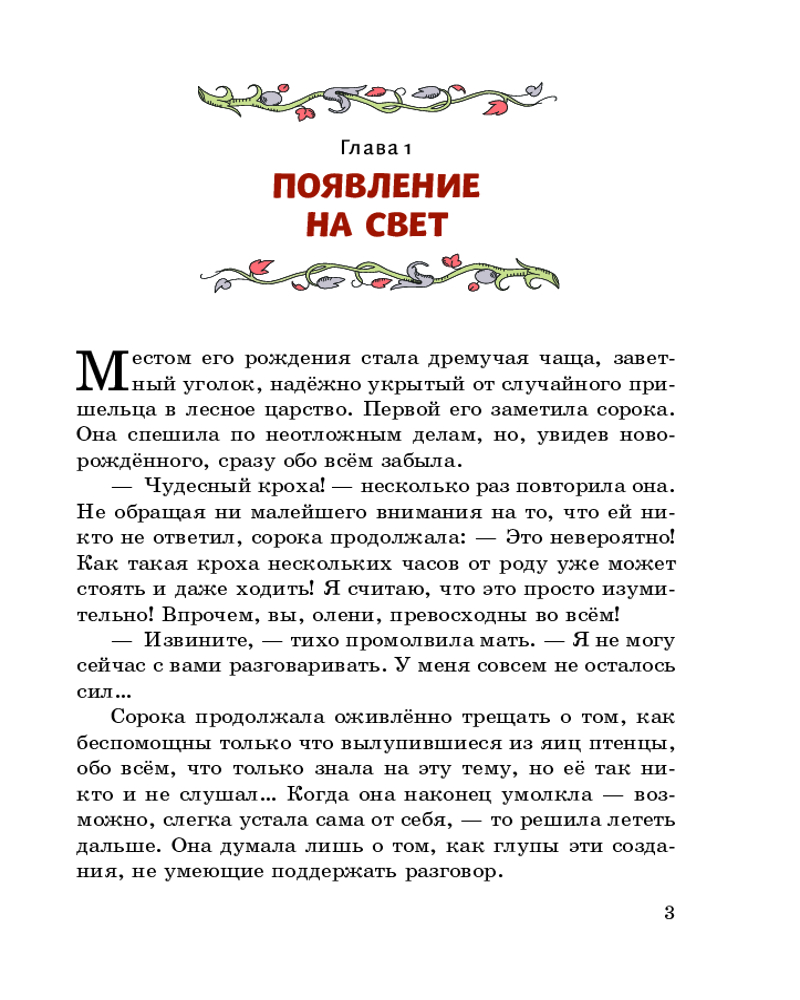 Глава 1

ПОЯВЛЕНИЕ НА СВЕТ

Местом его рождения стала дремучая чаща, заветный уголок, надёжно укрытый от случайного пришельца в лесное царство. Первой его заметила сорока. Она спешила по неотложным делам, но, увидев новорождённого, сразу обо всём забыла.

— Чудесный кроха! — несколько раз повторила она. Не обращая ни малейшего внимания на то, что ей никто не ответил, сорока продолжала: — Это невероятно! Как такая кроха нескольких часов от роду уже может стоять и даже ходить! Я считаю, что это просто изумительно! Впрочем, вы, олени, превосходны во всём!

— Извините, — тихо промолвила мать. — Я не могу сейчас с вами разговаривать. У меня совсем не осталось сил...

Сорока продолжала оживлённо трещать о том, как беспомощны только что вылупившиеся из яиц птенцы, обо всём, что только знала на эту тему, но её так никто и не слушал... Когда она наконец умолкла — возможно, слегка устала сама от себя, — то решила лететь дальше. Она думала лишь о том, как глупы эти создания, не умеющие поддержать разговор.

3